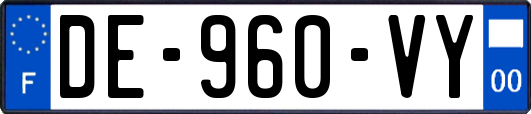 F
DE-960-VY
00